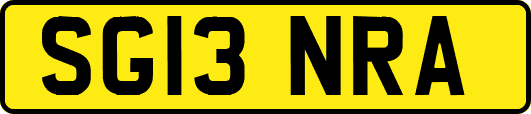 SG13 NRA